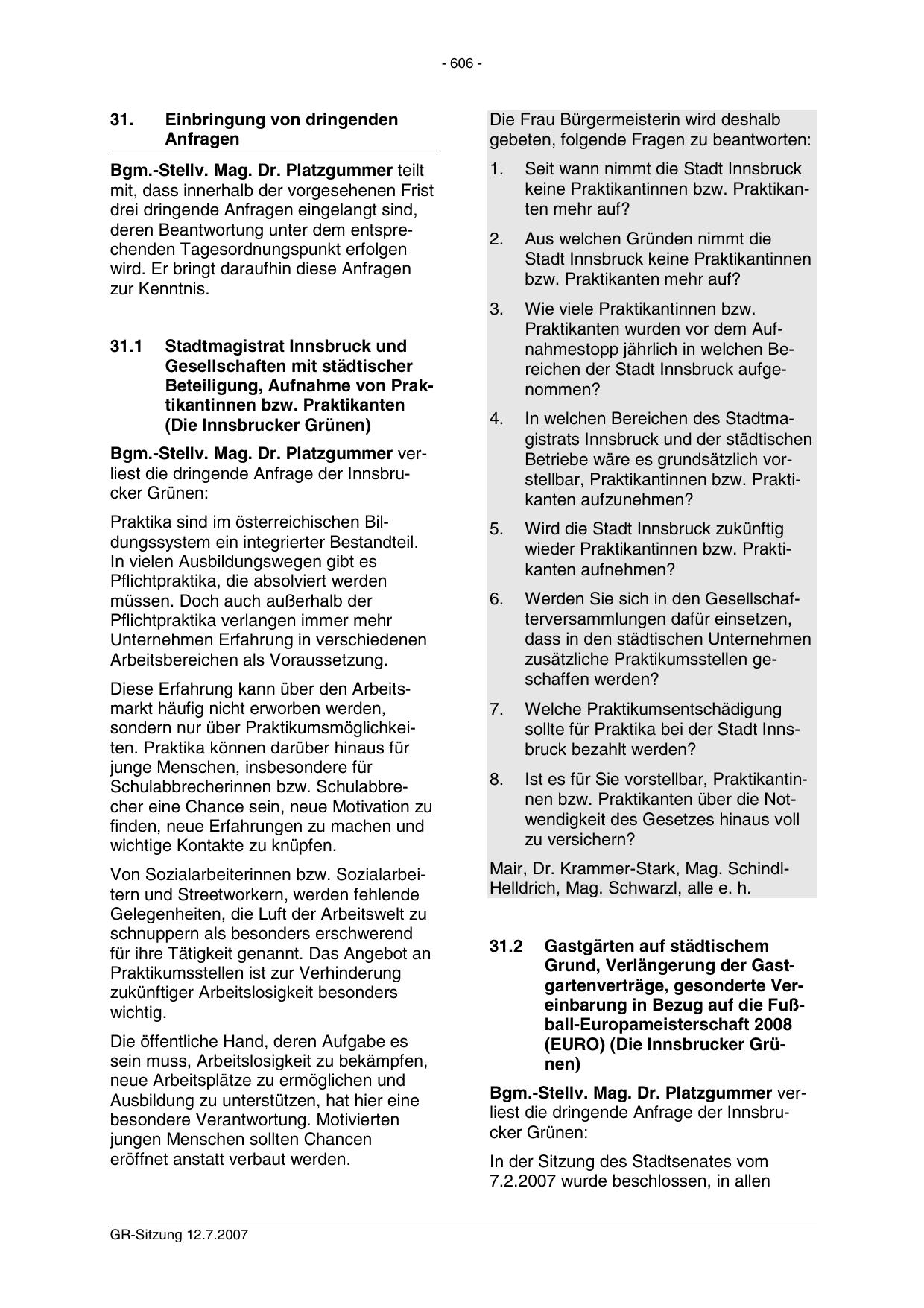 - 606 -

31. Einbringung von dringenden Anfragen

Bgm.-Stellv. Mag. Dr. Platzgummer teilt mit, dass innerhalb der vorgesehenen Frist drei dringende Anfragen eingelangt sind, deren Beantwortung unter dem entsprechenden Tagesordnungspunkt erfolgen wird. Er bringt daraufhin diese Anfragen zur Kenntnis.

31.1 Stadtmagistrat Innsbruck und Gesellschaften mit städtischer Beteiligung, Aufnahme von Praktikantinnen bzw. Praktikanten (Die Innsbrucker Grünen)

Bgm.-Stellv. Mag. Dr. Platzgummer verliest die dringende Anfrage der Innsbrucker Grünen:

Praktika sind im österreichischen Bildungssystem ein integrierter Bestandteil. In vielen Ausbildungswegen gibt es Pflichtpraktika, die absolviert werden müssen. Doch auch außerhalb der Pflichtpraktika verlangen immer mehr Unternehmen Erfahrung in verschiedenen Arbeitsbereichen als Voraussetzung.

Diese Erfahrung kann über den Arbeitsmarkt häufig nicht erworben werden, sondern nur über Praktikumsmöglichkeiten. Praktika können darüber hinaus für junge Menschen, insbesondere für Schulabbrecherinnen bzw. Schulabbrecher eine Chance sein, neue Motivation zu finden, neue Erfahrungen zu machen und wichtige Kontakte zu knüpfen.

Von Sozialarbeiterinnen bzw. Sozialarbeitern und Streetworkern, werden fehlende Gelegenheiten, die Luft der Arbeitswelt zu schnuppern als besonders erschwerend für ihre Tätigkeit genannt. Das Angebot an Praktikumsstellen ist zur Verhinderung zukünftiger Arbeitslosigkeit besonders wichtig.

Die öffentliche Hand, deren Aufgabe es sein muss, Arbeitslosigkeit zu bekämpfen, neue Arbeitsplätze zu ermöglichen und Ausbildung zu unterstützen, hat hier eine besondere Verantwortung. Motivierten jungen Menschen sollten Chancen eröffnet anstatt verbaut werden.

Die Frau Bürgermeisterin wird deshalb gebeten, folgende Fragen zu beantworten:

1. Seit wann nimmt die Stadt Innsbruck keine Praktikantinnen bzw. Praktikanten mehr auf?

2. Aus welchen Gründen nimmt die Stadt Innsbruck keine Praktikantinnen bzw. Praktikanten mehr auf?

3. Wie viele Praktikantinnen bzw. Praktikanten wurden vor dem Aufnahmestopp jährlich in welchen Bereichen der Stadt Innsbruck aufgenommen?

4. In welchen Bereichen des Stadtmagistrats Innsbruck und der städtischen Betriebe wäre es grundsätzlich vorstellbar, Praktikantinnen bzw. Praktikanten aufzunehmen?

5. Wird die Stadt Innsbruck zukünftig wieder Praktikantinnen bzw. Praktikanten aufnehmen?

6. Werden Sie sich in den Gesellschafterversammlungen dafür einsetzen, dass in den städtischen Unternehmen zusätzliche Praktikumsstellen geschaffen werden?

7. Welche Praktikumsentschädigung sollte für Praktika bei der Stadt Innsbruck bezahlt werden?

8. Ist es für Sie vorstellbar, Praktikantinnen bzw. Praktikanten über die Notwendigkeit des Gesetzes hinaus voll zu versichern?

Mair, Dr. Krammer-Stark, Mag. Schindl-Helldrich, Mag. Schwarzl, alle e. h.

31.2 Gastgärten auf städtischem Grund, Verlängerung der Gastgartenverträge, gesonderte Vereinbarung in Bezug auf die Fußball-Europameisterschaft 2008 (EURO) (Die Innsbrucker Grünen)

Bgm.-Stellv. Mag. Dr. Platzgummer verliest die dringende Anfrage der Innsbrucker Grünen:

In der Sitzung des Stadtsenates vom 7.2.2007 wurde beschlossen, in allen

GR-Sitzung 12.7.2007